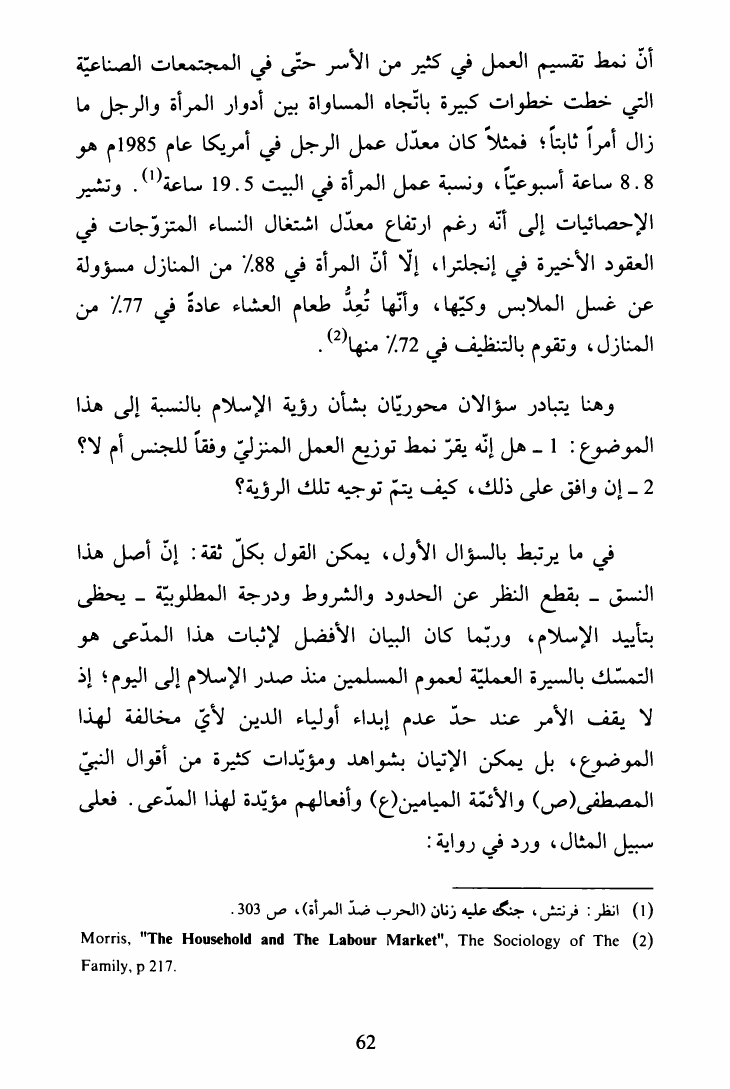 أنّ نمط تقسيم العمل في كثير من الأسر حتّى في المجتمعات الصناعيّة التي خطت خطوات كبيرة باتّجاه المساواة بين أدوار المرأة والرجل ما زال أمراً ثابتاً؛ فمثلاً كان معدّل عمل الرجل في أمريكا عام 1985م هو 8.8 ساعة أسبوعيّاً، ونسبة عمل المرأة في البيت 19.5 ساعة$^{(1)}$. وتشير الإحصائيات إلى أنّه رغم ارتفاع معدّل اشتغال النساء المتزوّجات في العقود الأخيرة في إنجلترا، إلّا أنّ المرأة في 88٪ من المنازل مسؤولة عن غسل الملابس وكيّها، وأنّها تُعِدُّ طعام العشاء عادةً في 77٪ من المنازل، وتقوم بالتنظيف في 72٪ منها$^{(2)}$.

وهنا يتبادر سؤالان محوريّان بشأن رؤية الإسلام بالنسبة إلى هذا الموضوع: 1 ـ هل إنّه يقرّ نمط توزيع العمل المنزليّ وفقاً للجنس أم لا؟ 2 ـ إن وافق على ذلك، كيف يتمّ توجيه تلك الرؤية؟

في ما يرتبط بالسؤال الأول، يمكن القول بكلّ ثقة: إنّ أصل هذا النسق ـ بقطع النظر عن الحدود والشروط ودرجة المطلوبيّة ـ يحظى بتأييد الإسلام، وربّما كان البيان الأفضل لإثبات هذا المدّعى هو التمسّك بالسيرة العمليّة لعموم المسلمين منذ صدر الإسلام إلى اليوم؛ إذ لا يقف الأمر عند حدّ عدم إبداء أولياء الدين لأيّ مخالفة لهذا الموضوع، بل يمكن الإتيان بشواهد ومؤيّدات كثيرة من أقوال النبيّ المصطفى(ص) والأئمّة الميامين(ع) وأفعالهم مؤيّدة لهذا المدّعى. فعلى سبيل المثال، ورد في رواية:

(1) انظر: فرنتش، جنگ عليه زنان (الحرب ضدّ المرأة)، ص 303.
(2) Morris, "The Household and The Labour Market", The Sociology of The Family, p 217.

62